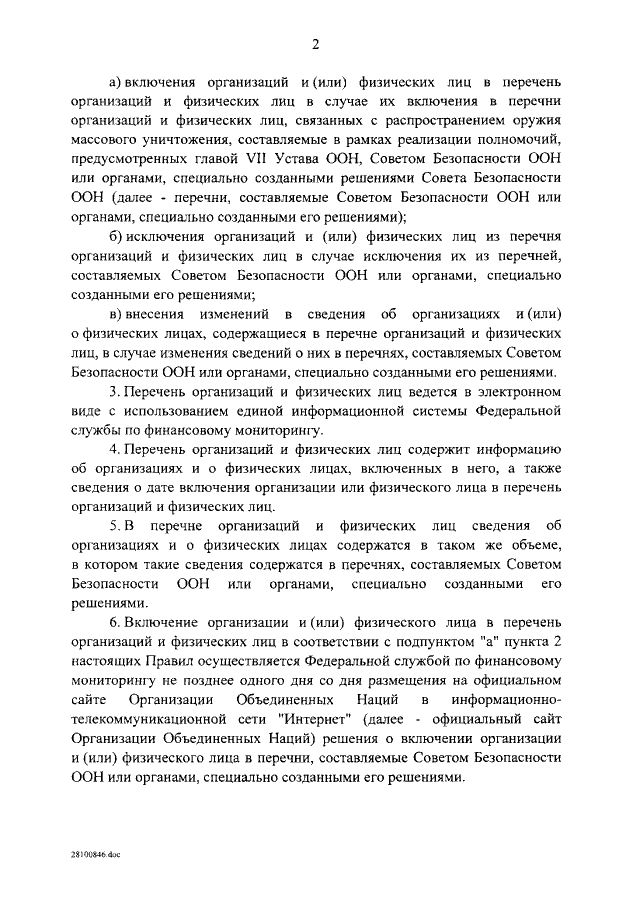 2

а) включения организаций и (или) физических лиц в перечень организаций и физических лиц в случае их включения в перечни организаций и физических лиц, связанных с распространением оружия массового уничтожения, составляемые в рамках реализации полномочий, предусмотренных главой VII Устава ООН, Советом Безопасности ООН или органами, специально созданными решениями Совета Безопасности ООН (далее - перечни, составляемые Советом Безопасности ООН или органами, специально созданными его решениями);

б) исключения организаций и (или) физических лиц из перечня организаций и физических лиц в случае исключения их из перечней, составляемых Советом Безопасности ООН или органами, специально созданными его решениями;

в) внесения изменений в сведения об организациях и (или) о физических лицах, содержащиеся в перечне организаций и физических лиц, в случае изменения сведений о них в перечнях, составляемых Советом Безопасности ООН или органами, специально созданными его решениями.

3. Перечень организаций и физических лиц ведется в электронном виде с использованием единой информационной системы Федеральной службы по финансовому мониторингу.

4. Перечень организаций и физических лиц содержит информацию об организациях и о физических лицах, включенных в него, а также сведения о дате включения организации или физического лица в перечень организаций и физических лиц.

5. В перечне организаций и физических лиц сведения об организациях и о физических лицах содержатся в таком же объеме, в котором такие сведения содержатся в перечнях, составляемых Советом Безопасности ООН или органами, специально созданными его решениями.

6. Включение организации и (или) физического лица в перечень организаций и физических лиц в соответствии с подпунктом "а" пункта 2 настоящих Правил осуществляется Федеральной службой по финансовому мониторингу не позднее одного дня со дня размещения на официальном сайте Организации Объединенных Наций в информационно-телекоммуникационной сети "Интернет" (далее - официальный сайт Организации Объединенных Наций) решения о включении организации и (или) физического лица в перечни, составляемые Советом Безопасности ООН или органами, специально созданными его решениями.

28100846.doc